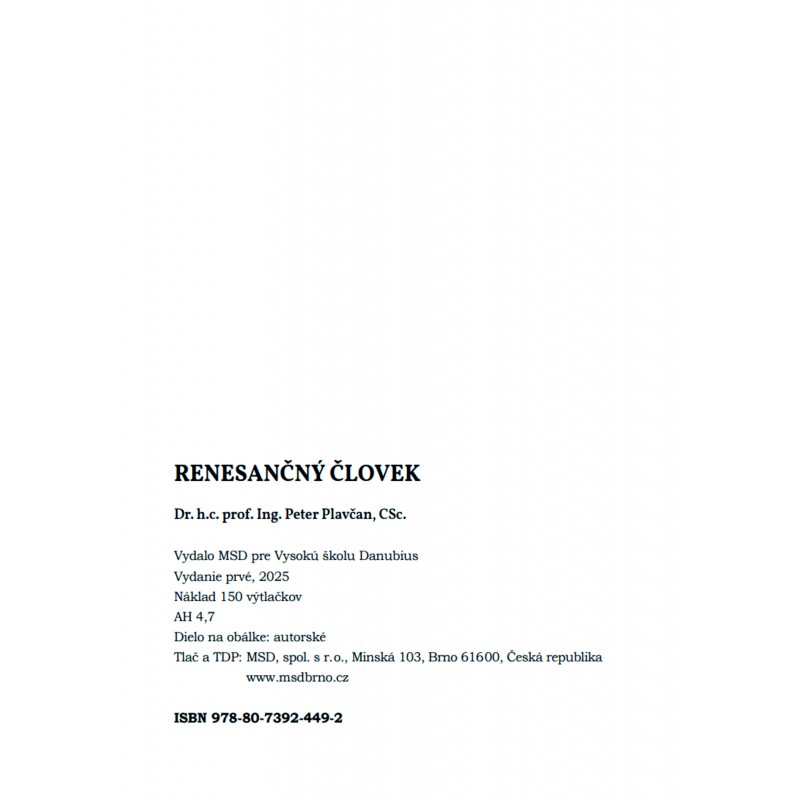 RENESANČNÝ ČLOVEK

Dr. h.c. prof. Ing. Peter Plavčan, CSc.

Vydalo MSD pre Vysokú školu Danubius
Vydanie prvé, 2025
Náklad 150 výtlačkov
AH 4,7
Dielo na obálke: autorské
Tlač a TDP: MSD, spol. s r.o., Minská 103, Brno 61600, Česká republika
www.msdbrno.cz

ISBN 978-80-7392-449-2